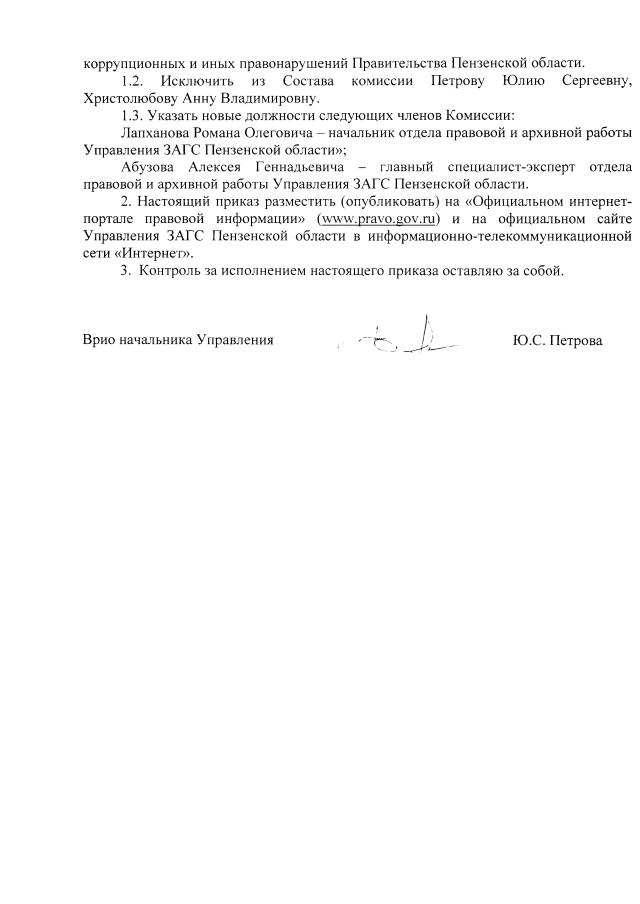 коррупционных и иных правонарушений Правительства Пензенской области.

1.2. Исключить из Состава комиссии Петрову Юлию Сергеевну, Христолюбову Анну Владимировну.

1.3. Указать новые должности следующих членов Комиссии:

Лапханова Романа Олеговича – начальник отдела правовой и архивной работы Управления ЗАГС Пензенской области»;

Абузова Алексея Геннадьевича – главный специалист-эксперт отдела правовой и архивной работы Управления ЗАГС Пензенской области.

2. Настоящий приказ разместить (опубликовать) на «Официальном интернет-портале правовой информации» (www.pravo.gov.ru) и на официальном сайте Управления ЗАГС Пензенской области в информационно-телекоммуникационной сети «Интернет».

3. Контроль за исполнением настоящего приказа оставляю за собой.

Врио начальника Управления Ю.С. Петрова